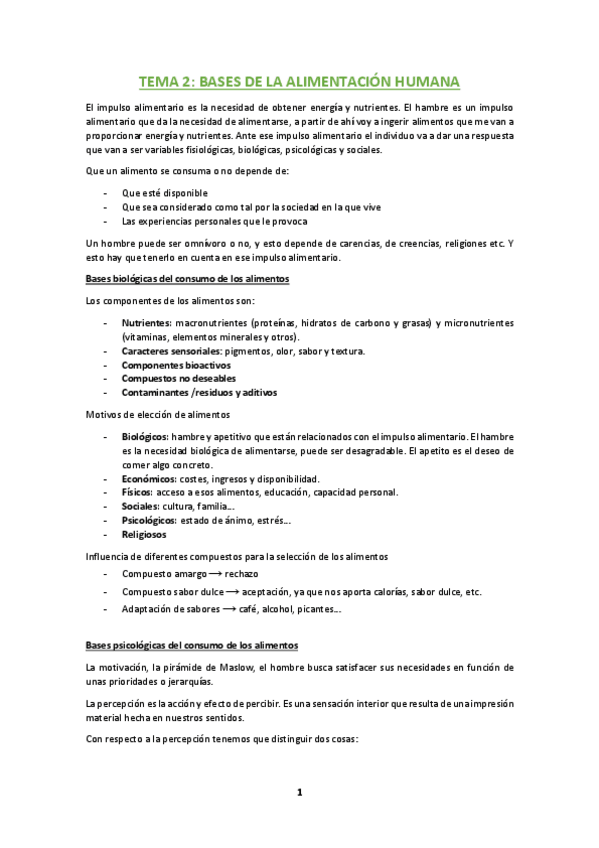 TEMA 2: BASES DE LA ALIMENTACIÓN HUMANA

El impulso alimentario es la necesidad de obtener energía y nutrientes. El hambre es un impulso alimentario que da la necesidad de alimentarse, a partir de ahí voy a ingerir alimentos que me van a proporcionar energía y nutrientes. Ante ese impulso alimentario el individuo va a dar una respuesta que van a ser variables fisiológicas, biológicas, psicológicas y sociales.

Que un alimento se consuma o no depende de:

- Que esté disponible
- Que sea considerado como tal por la sociedad en la que vive
- Las experiencias personales que le provoca

Un hombre puede ser omnívoro o no, y esto depende de carencias, de creencias, religiones etc. Y esto hay que tenerlo en cuenta en ese impulso alimentario.

Bases biológicas del consumo de los alimentos

Los componentes de los alimentos son:

- Nutrientes: macronutrientes (proteínas, hidratos de carbono y grasas) y micronutrientes (vitaminas, elementos minerales y otros).
- Caracteres sensoriales: pigmentos, olor, sabor y textura.
- Componentes bioactivos
- Compuestos no deseables
- Contaminantes /residuos y aditivos

Motivos de elección de alimentos

- Biológicos: hambre y apetitivo que están relacionados con el impulso alimentario. El hambre es la necesidad biológica de alimentarse, puede ser desagradable. El apetito es el deseo de comer algo concreto.
- Económicos: costes, ingresos y disponibilidad.
- Físicos: acceso a esos alimentos, educación, capacidad personal.
- Sociales: cultura, familia…
- Psicológicos: estado de ánimo, estrés…
- Religiosos

Influencia de diferentes compuestos para la selección de los alimentos

- Compuesto amargo ⟶ rechazo
- Compuesto sabor dulce ⟶ aceptación, ya que nos aporta calorías, sabor dulce, etc.
- Adaptación de sabores ⟶ café, alcohol, picantes…

Bases psicológicas del consumo de los alimentos

La motivación, la pirámide de Maslow, el hombre busca satisfacer sus necesidades en función de unas prioridades o jerarquías.

La percepción es la acción y efecto de percibir. Es una sensación interior que resulta de una impresión material hecha en nuestros sentidos.

Con respecto a la percepción tenemos que distinguir dos cosas:

1